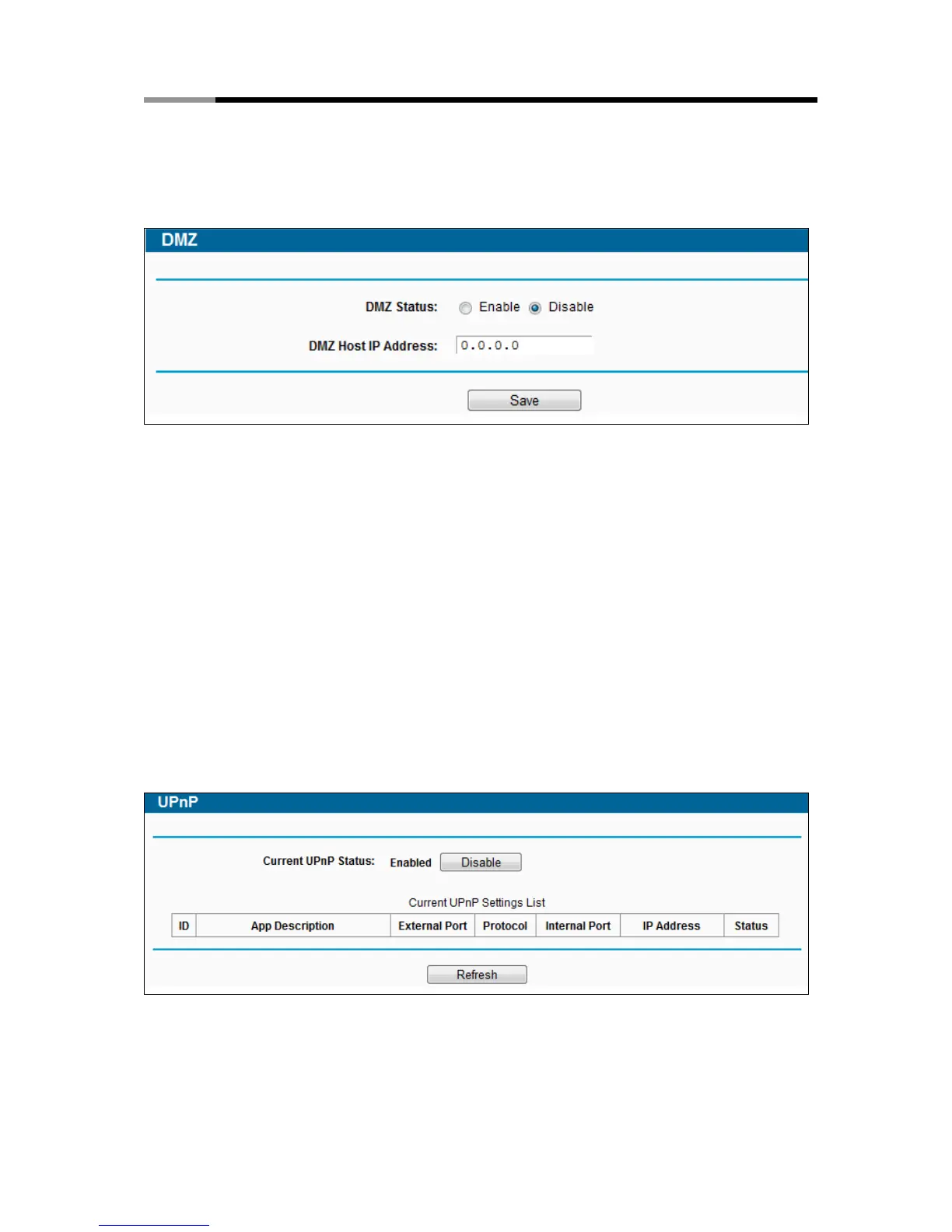 DMZ

DMZ Status: Enable Disable

DMZ Host IP Address: 0.0.0.0

Save

UPnP

Current UPnP Status: Enabled Disable

Current UPnP Settings List

| ID | App Description | External Port | Protocol | Internal Port | IP Address | Status |
|---|---|---|---|---|---|---|

Refresh